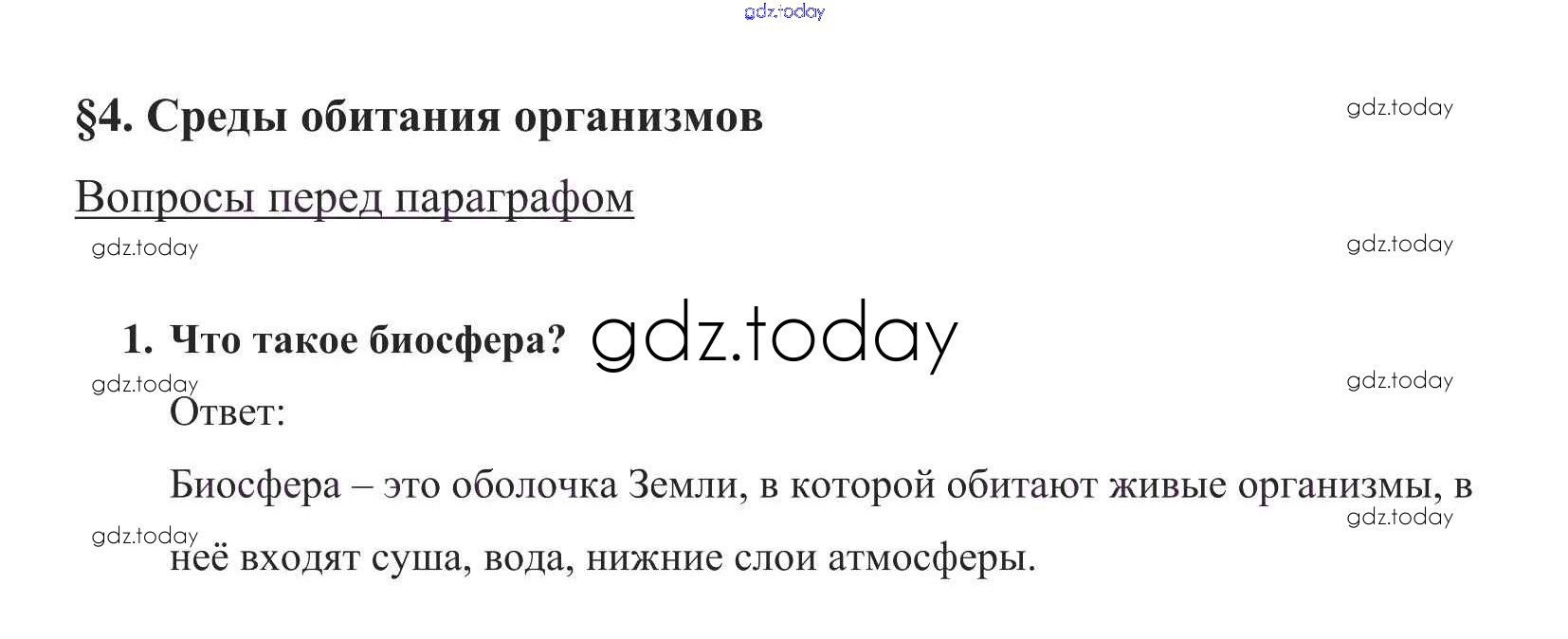 §4. Среды обитания организмов

Вопросы перед параграфом

1. Что такое биосфера?

Ответ:

Биосфера – это оболочка Земли, в которой обитают живые организмы, в неё входят суша, вода, нижние слои атмосферы.

gdz.today